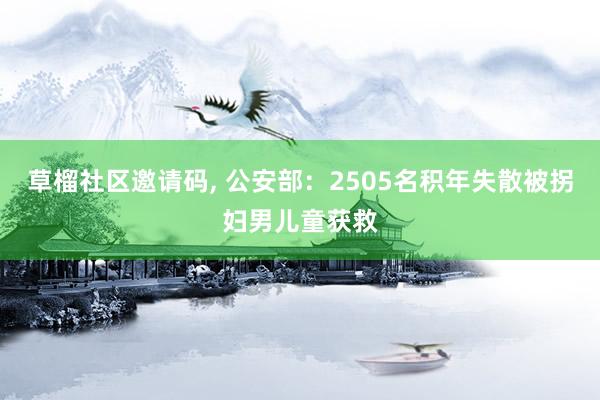 草榴社区邀请码, 公安部：2505名积年失散被拐妇男儿童获救